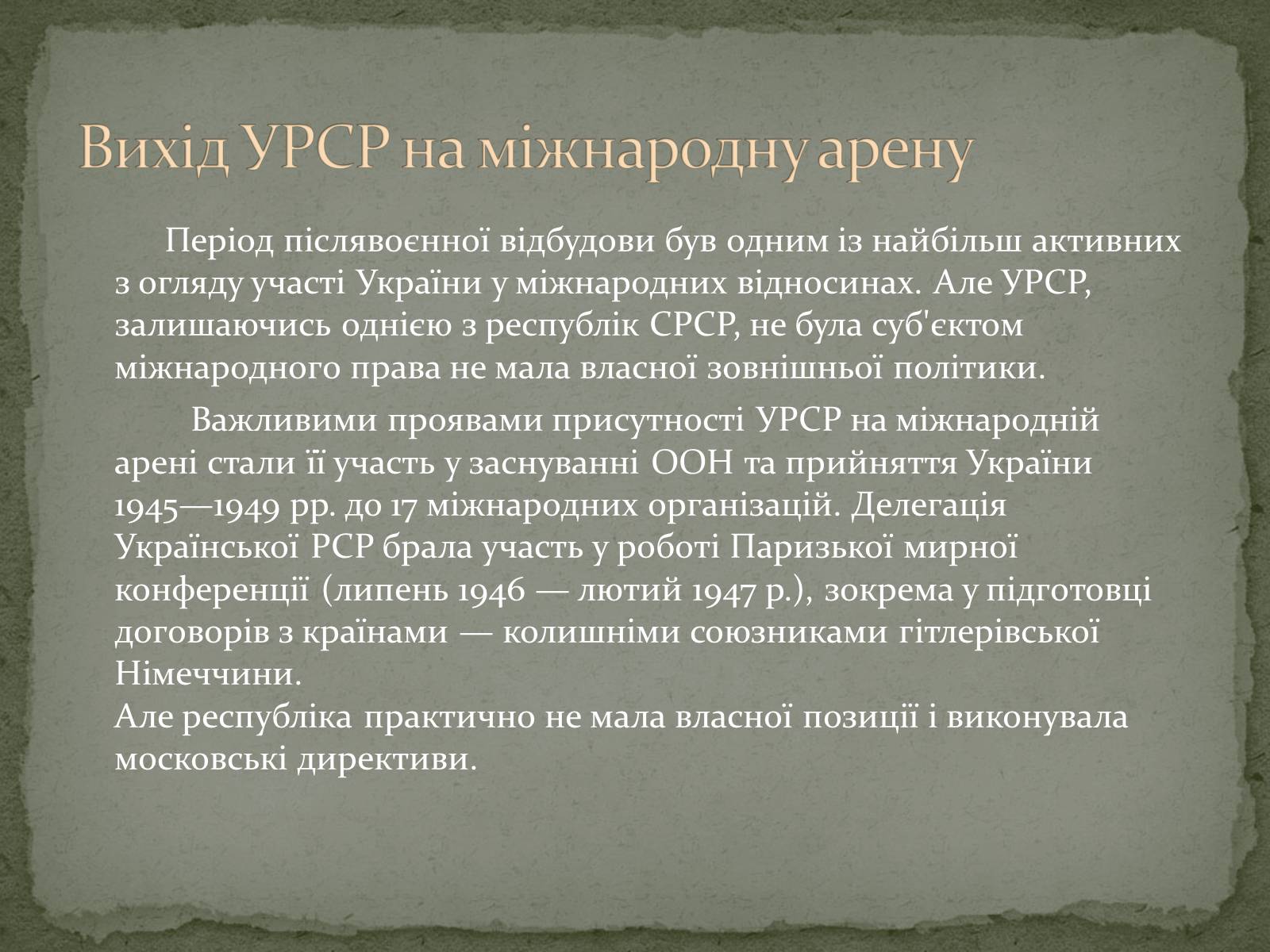 Вихід УРСР на міжнародну арену

Період післявоєнної відбудови був одним із найбільш активних з огляду участі України у міжнародних відносинах. Але УРСР, залишаючись однією з республік СРСР, не була суб'єктом міжнародного права не мала власної зовнішньої політики.

Важливими проявами присутності УРСР на міжнародній арені стали її участь у заснуванні ООН та прийняття України 1945—1949 рр. до 17 міжнародних організацій. Делегація Української РСР брала участь у роботі Паризької мирної конференції (липень 1946 — лютий 1947 р.), зокрема у підготовці договорів з країнами — колишніми союзниками гітлерівської Німеччини.
Але республіка практично не мала власної позиції і виконувала московські директиви.